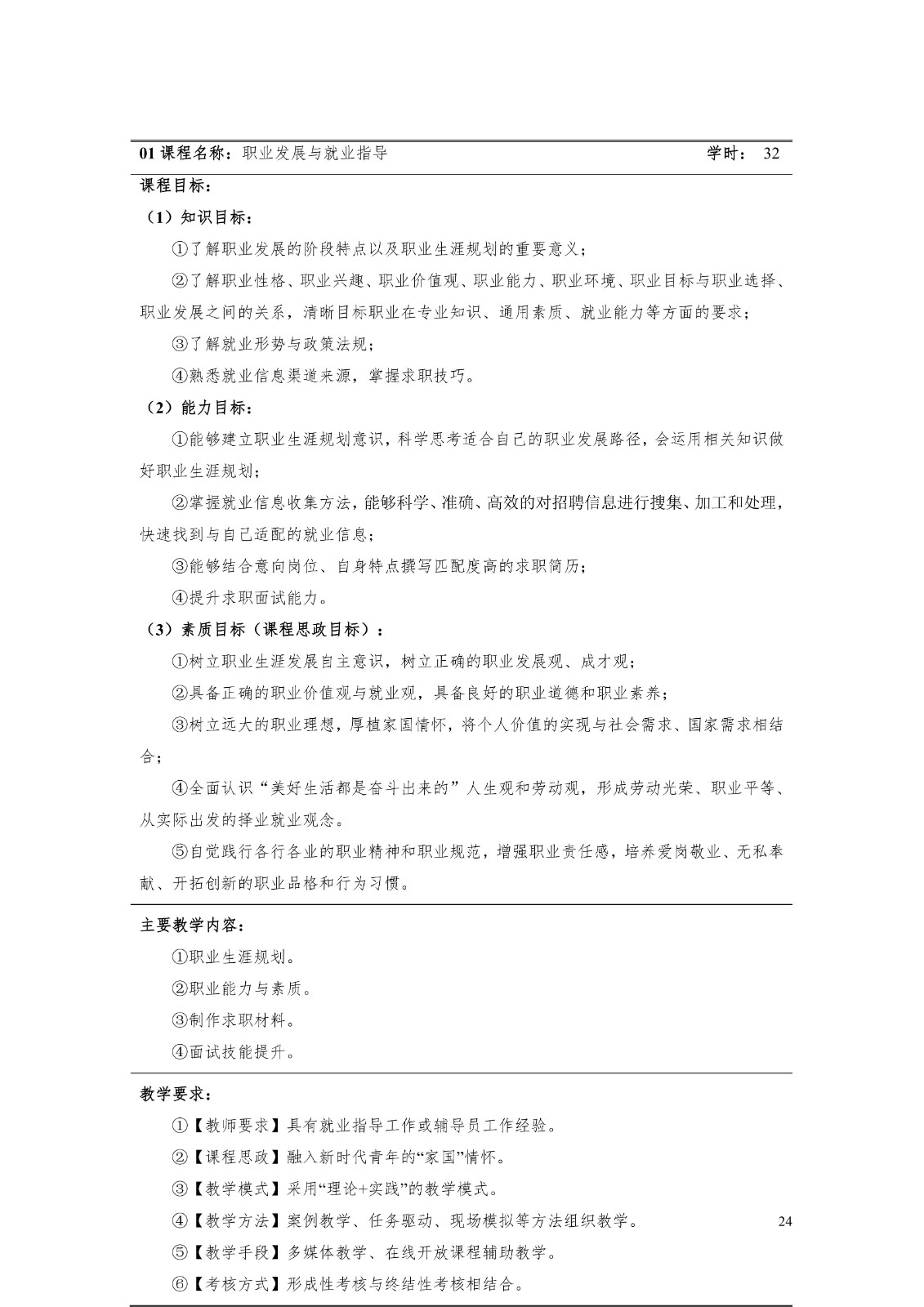 01 课程名称：职业发展与就业指导 学时： 32

课程目标：

（1）知识目标：

①了解职业发展的阶段特点以及职业生涯规划的重要意义；

②了解职业性格、职业兴趣、职业价值观、职业能力、职业环境、职业目标与职业选择、职业发展之间的关系，清晰目标职业在专业知识、通用素质、就业能力等方面的要求；

③了解就业形势与政策法规；

④熟悉就业信息渠道来源，掌握求职技巧。

（2）能力目标：

①能够建立职业生涯规划意识，科学思考适合自己的职业发展路径，会运用相关知识做好职业生涯规划；

②掌握就业信息收集方法，能够科学、准确、高效的对招聘信息进行搜集、加工和处理，快速找到与自己适配的就业信息；

③能够结合意向岗位、自身特点撰写匹配度高的求职简历；

④提升求职面试能力。

（3）素质目标（课程思政目标）：

①树立职业生涯发展自主意识，树立正确的职业发展观、成才观；

②具备正确的职业价值观与就业观，具备良好的职业道德和职业素养；

③树立远大的职业理想，厚植家国情怀，将个人价值的实现与社会需求、国家需求相结合；

④全面认识“美好生活都是奋斗出来的”人生观和劳动观，形成劳动光荣、职业平等、从实际出发的择业就业观念。

⑤自觉践行各行各业的职业精神和职业规范，增强职业责任感，培养爱岗敬业、无私奉献、开拓创新的职业品格和行为习惯。

主要教学内容：

①职业生涯规划。

②职业能力与素质。

③制作求职材料。

④面试技能提升。

教学要求：

①【教师要求】具有就业指导工作或辅导员工作经验。

②【课程思政】融入新时代青年的“家国”情怀。

③【教学模式】采用“理论+实践”的教学模式。

④【教学方法】案例教学、任务驱动、现场模拟等方法组织教学。 24

⑤【教学手段】多媒体教学、在线开放课程辅助教学。

⑥【考核方式】形成性考核与终结性考核相结合。